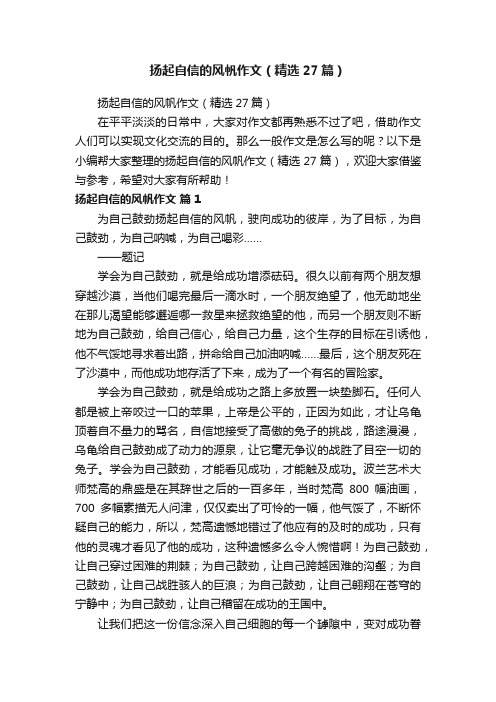 扬起自信的风帆作文（精选27篇）

扬起自信的风帆作文（精选27篇）

在平平淡淡的日常中，大家对作文都再熟悉不过了吧，借助作文人们可以实现文化交流的目的。那么一般作文是怎么写的呢？以下是小编帮大家整理的扬起自信的风帆作文（精选27篇），欢迎大家借鉴与参考，希望对大家有所帮助！

扬起自信的风帆作文 篇1

为自己鼓劲扬起自信的风帆，驶向成功的彼岸，为了目标，为自己鼓劲，为自己呐喊，为自己喝彩……

——题记

学会为自己鼓劲，就是给成功增添砝码。很久以前有两个朋友想穿越沙漠，当他们喝完最后一滴水时，一个朋友绝望了，他无助地坐在那儿渴望能够邂逅哪一救星来拯救绝望的他，而另一个朋友则不断地为自己鼓劲，给自己信心，给自己力量，这个生存的目标在引诱他，他不气馁地寻求着出路，拼命给自己加油呐喊……最后，这个朋友死在了沙漠中，而他成功地存活了下来，成为了一个有名的冒险家。

学会为自己鼓劲，就是给成功之路上多放置一块垫脚石。任何人都是被上帝咬过一口的苹果，上帝是公平的，正因为如此，才让乌龟顶着自不量力的骂名，自信地接受了高傲的兔子的挑战，路途漫漫，乌龟给自己鼓劲成了动力的源泉，让它毫无争议的战胜了目空一切的兔子。学会为自己鼓劲，才能看见成功，才能触及成功。波兰艺术大师梵高的鼎盛是在其辞世之后的一百多年，当时梵高 800 幅油画，700 多幅素描无人问津，仅仅卖出了可怜的一幅，他气馁了，不断怀疑自己的能力，所以，梵高遗憾地错过了他应有的及时的成功，只有他的灵魂才看见了他的成功，这种遗憾多么令人惋惜啊！为自己鼓劲，让自己穿过困难的荆棘；为自己鼓劲，让自己跨越困难的沟壑；为自己鼓劲，让自己战胜骇人的巨浪；为自己鼓劲，让自己翱翔在苍穹的宁静中；为自己鼓劲，让自己稽留在成功的王国中。

让我们把这一份信念深入自己细胞的每一个罅隙中，变对成功眷